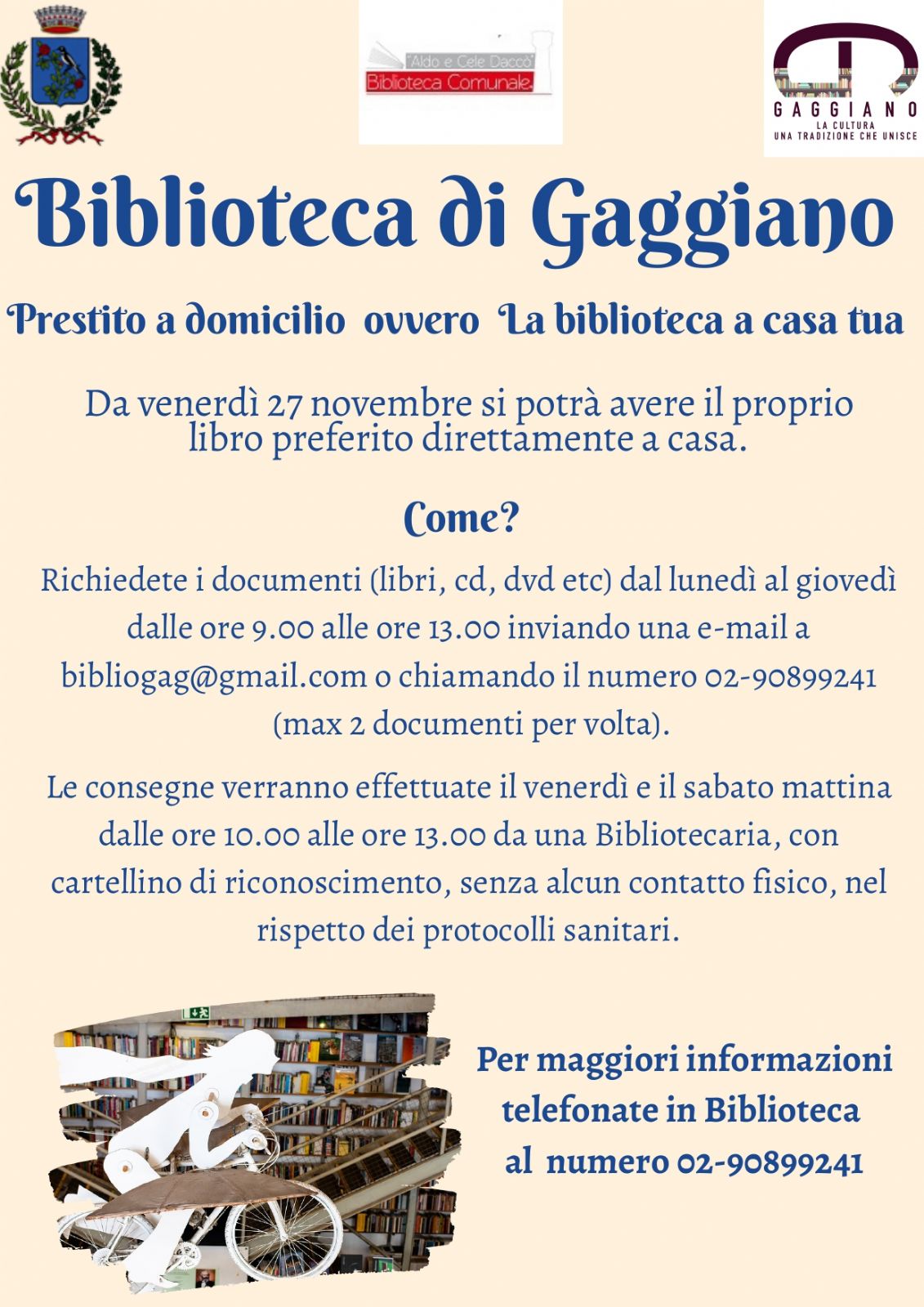 "Aldo e Cele Daccò"
Biblioteca Comunale

GAGGIANO
LA CULTURA
UNA TRADIZIONE CHE UNISCE

Biblioteca di Gaggiano

Prestito a domicilio ovvero La biblioteca a casa tua

Da venerdì 27 novembre si potrà avere il proprio libro preferito direttamente a casa.

Come?

Richiedete i documenti (libri, cd, dvd etc) dal lunedì al giovedì dalle ore 9.00 alle ore 13.00 inviando una e-mail a bibliogag@gmail.com o chiamando il numero 02-90899241 (max 2 documenti per volta).

Le consegne verranno effettuate il venerdì e il sabato mattina dalle ore 10.00 alle ore 13.00 da una Bibliotecaria, con cartellino di riconoscimento, senza alcun contatto fisico, nel rispetto dei protocolli sanitari.

Per maggiori informazioni telefonate in Biblioteca al numero 02-90899241